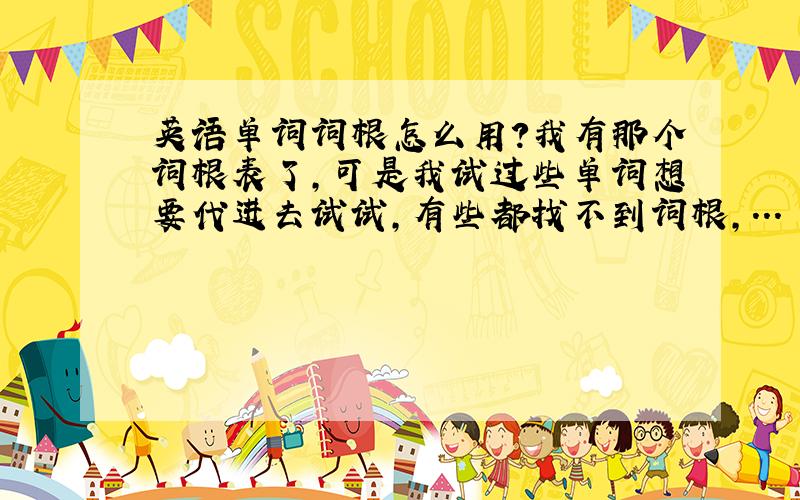 SCHOOL

英语单词词根怎么用?我有那个词根表了,可是我试过些单词想要代进去试试,有些都找不到词根,...